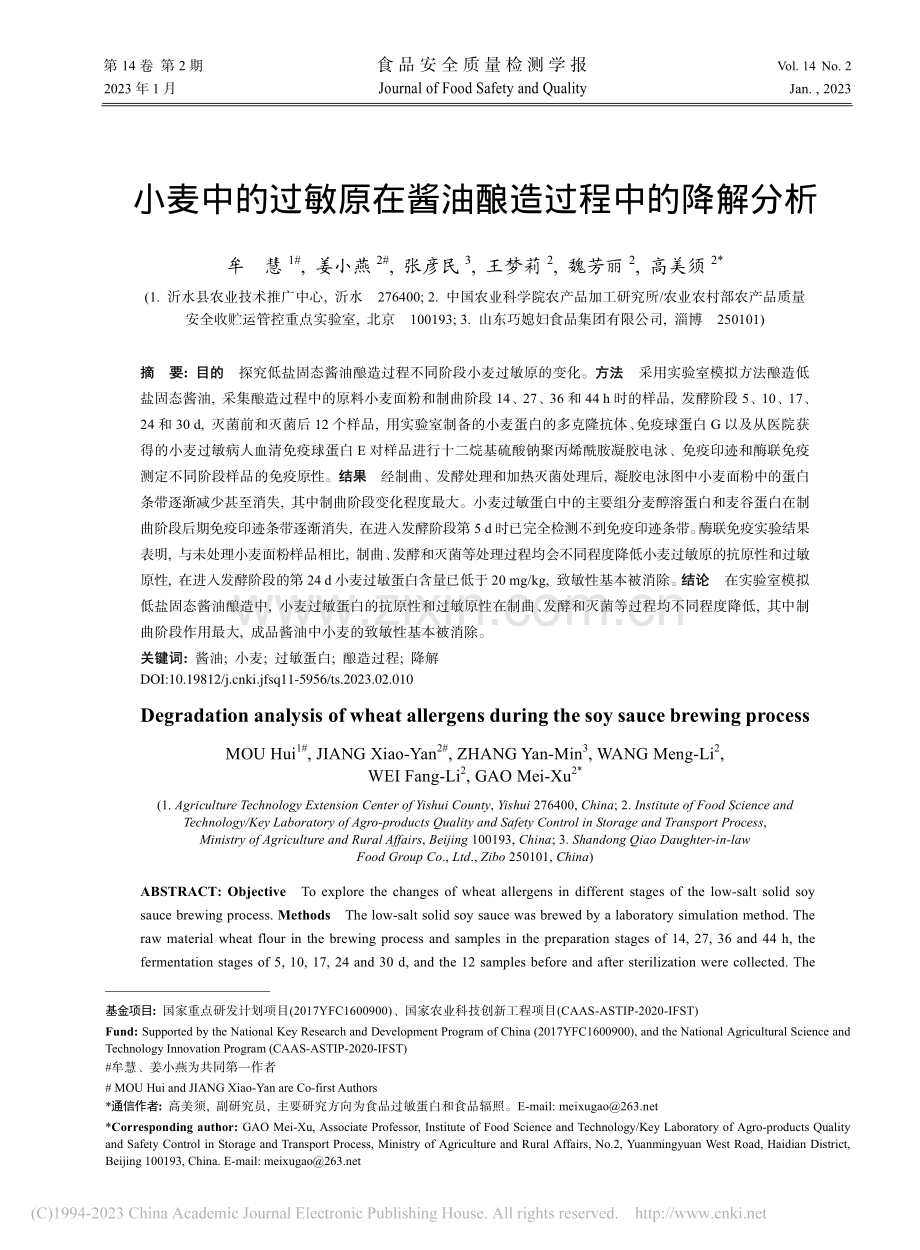 第 14 卷 第 2 期
2023 年 1 月

食品安全质量检测学报
Journal of Food Safety and Quality

Vol. 14 No. 2
Jan. , 2023

小麦中的过敏原在酱油酿造过程中的降解分析

牟 慧 $^{1\#}$, 姜小燕 $^{2\#}$, 张彦民 $^{3}$, 王梦莉 $^{2}$, 魏芳丽 $^{2}$, 高美须 $^{2*}$

(1. 沂水县农业技术推广中心, 沂水 276400; 2. 中国农业科学院农产品加工研究所/农业农村部农产品质量安全收贮运管控重点实验室, 北京 100193; 3. 山东巧媳妇食品集团有限公司, 淄博 250101)

摘 要: 目的 探究低盐固态酱油酿造过程不同阶段小麦过敏原的变化。方法 采用实验室模拟方法酿造低盐固态酱油, 采集酿造过程中的原料小麦面粉和制曲阶段 14、27、36 和 44 h 时的样品, 发酵阶段 5、10、17、24 和 30 d, 灭菌前和灭菌后 12 个样品, 用实验室制备的小麦蛋白的多克隆抗体、免疫球蛋白 G 以及从医院获得的小麦过敏病人血清免疫球蛋白 E 对样品进行十二烷基硫酸钠聚丙烯酰胺凝胶电泳、免疫印迹和酶联免疫测定不同阶段样品的免疫原性。结果 经制曲、发酵处理和加热灭菌处理后, 凝胶电泳图中小麦面粉中的蛋白条带逐渐减少甚至消失, 其中制曲阶段变化程度最大。小麦过敏蛋白中的主要组分麦醇溶蛋白和麦谷蛋白在制曲阶段后期免疫印迹条带逐渐消失, 在进入发酵阶段第 5 d 时已完全检测不到免疫印迹条带。酶联免疫实验结果表明, 与未处理小麦面粉样品相比, 制曲、发酵和灭菌等处理过程均会不同程度降低小麦过敏原的抗原性和过敏原性, 在进入发酵阶段的第 24 d 小麦过敏蛋白含量已低于 20 mg/kg, 致敏性基本被消除。结论 在实验室模拟低盐固态酱油酿造中, 小麦过敏蛋白的抗原性和过敏原性在制曲、发酵和灭菌等过程均不同程度降低, 其中制曲阶段作用最大, 成品酱油中小麦的致敏性基本被消除。
关键词: 酱油; 小麦; 过敏蛋白; 酿造过程; 降解
DOI:10.19812/j.cnki.jfsq11-5956/ts.2023.02.010

Degradation analysis of wheat allergens during the soy sauce brewing process

MOU Hui$^{1\#}$, JIANG Xiao-Yan$^{2\#}$, ZHANG Yan-Min$^{3}$, WANG Meng-Li$^{2}$, WEI Fang-Li$^{2}$, GAO Mei-Xu$^{2*}$

(1. Agriculture Technology Extension Center of Yishui County, Yishui 276400, China; 2. Institute of Food Science and Technology/Key Laboratory of Agro-products Quality and Safety Control in Storage and Transport Process, Ministry of Agriculture and Rural Affairs, Beijing 100193, China; 3. Shandong Qiao Daughter-in-law Food Group Co., Ltd., Zibo 250101, China)

ABSTRACT: Objective To explore the changes of wheat allergens in different stages of the low-salt solid soy sauce brewing process. Methods The low-salt solid soy sauce was brewed by a laboratory simulation method. The raw material wheat flour in the brewing process and samples in the preparation stages of 14, 27, 36 and 44 h, the fermentation stages of 5, 10, 17, 24 and 30 d, and the 12 samples before and after sterilization were collected. The

基金项目: 国家重点研发计划项目(2017YFC1600900)、国家农业科技创新工程项目(CAAS-ASTIP-2020-IFST)
Fund: Supported by the National Key Research and Development Program of China (2017YFC1600900), and the National Agricultural Science and Technology Innovation Program (CAAS-ASTIP-2020-IFST)
#牟慧、姜小燕为共同第一作者
# MOU Hui and JIANG Xiao-Yan are Co-first Authors
*通信作者: 高美须, 副研究员, 主要研究方向为食品过敏蛋白和食品辐照。E-mail: meixugao@263.net
*Corresponding author: GAO Mei-Xu, Associate Professor, Institute of Food Science and Technology/Key Laboratory of Agro-products Quality and Safety Control in Storage and Transport Process, Ministry of Agriculture and Rural Affairs, No.2, Yuanmingyuan West Road, Haidian District, Beijing 100193, China. E-mail: meixugao@263.net

(C)1994-2023 China Academic Journal Electronic Publishing House. All rights reserved. http://www.cnki.net